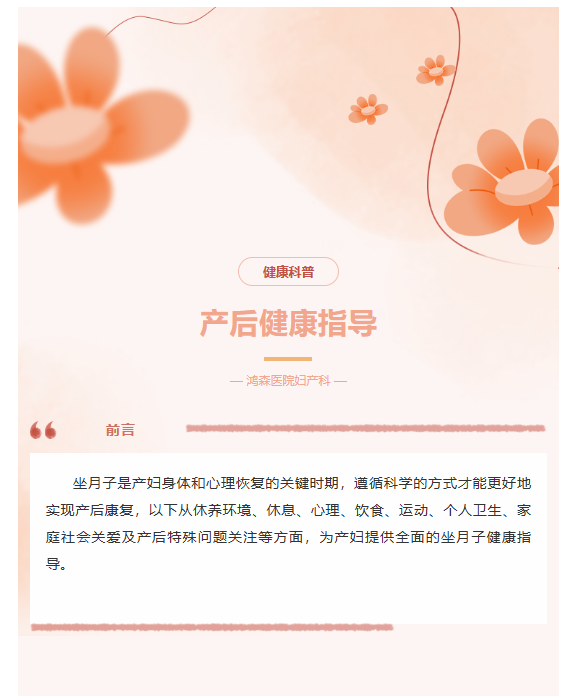 健康科普

产后健康指导

— 鸿森医院妇产科 —

前言

坐月子是产妇身体和心理恢复的关键时期，遵循科学的方式才能更好地实现产后康复，以下从休养环境、休息、心理、饮食、运动、个人卫生、家庭社会关爱及产后特殊问题关注等方面，为产妇提供全面的坐月子健康指导。